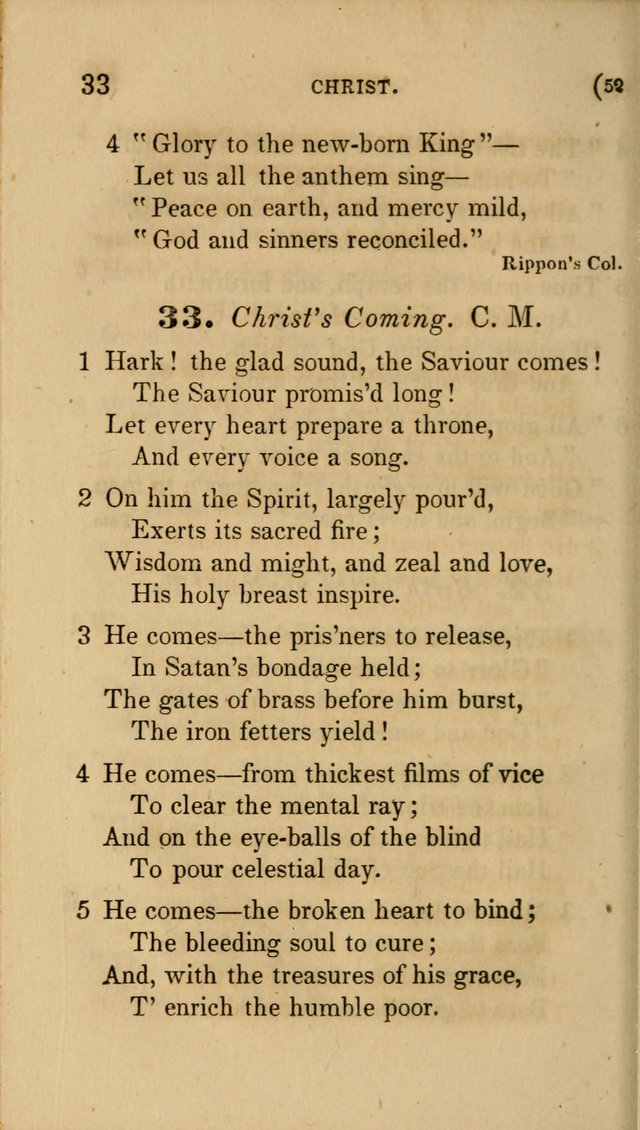 33 CHRIST. (52

4 "Glory to the new-born King"—
Let us all the anthem sing—
"Peace on earth, and mercy mild,
"God and sinners reconciled."

Rippon's Col.

33. Christ's Coming. C. M.

1 Hark! the glad sound, the Saviour comes!
The Saviour promis'd long!
Let every heart prepare a throne,
And every voice a song.

2 On him the Spirit, largely pour'd,
Exerts its sacred fire;
Wisdom and might, and zeal and love,
His holy breast inspire.

3 He comes—the pris'ners to release,
In Satan's bondage held;
The gates of brass before him burst,
The iron fetters yield!

4 He comes—from thickest films of vice
To clear the mental ray;
And on the eye-balls of the blind
To pour celestial day.

5 He comes—the broken heart to bind;
The bleeding soul to cure;
And, with the treasures of his grace,
T' enrich the humble poor.